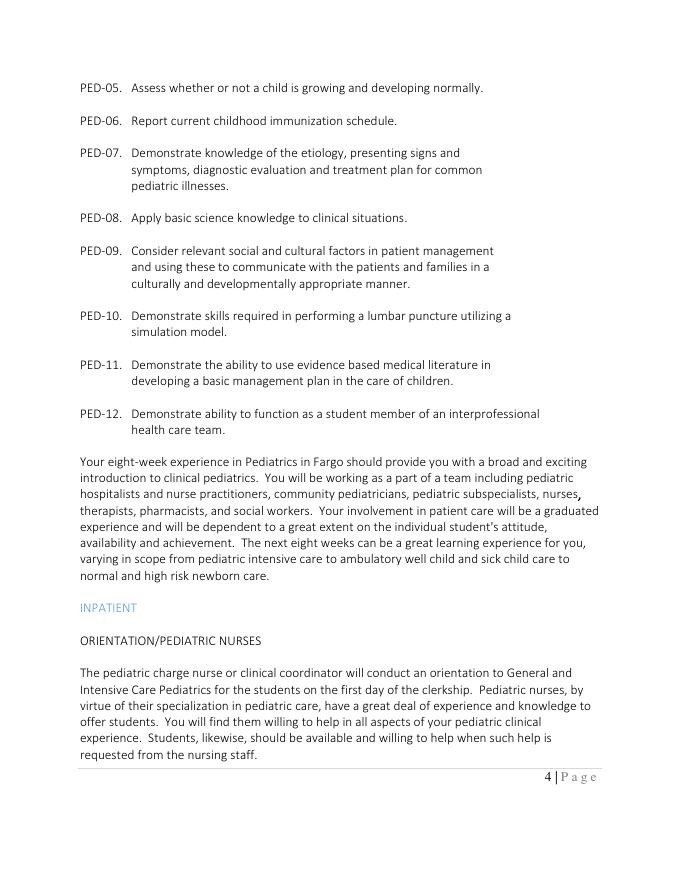 PED-05. Assess whether or not a child is growing and developing normally.

PED-06. Report current childhood immunization schedule.

PED-07. Demonstrate knowledge of the etiology, presenting signs and symptoms, diagnostic evaluation and treatment plan for common pediatric illnesses.

PED-08. Apply basic science knowledge to clinical situations.

PED-09. Consider relevant social and cultural factors in patient management and using these to communicate with the patients and families in a culturally and developmentally appropriate manner.

PED-10. Demonstrate skills required in performing a lumbar puncture utilizing a simulation model.

PED-11. Demonstrate the ability to use evidence based medical literature in developing a basic management plan in the care of children.

PED-12. Demonstrate ability to function as a student member of an interprofessional health care team.

Your eight-week experience in Pediatrics in Fargo should provide you with a broad and exciting introduction to clinical pediatrics. You will be working as a part of a team including pediatric hospitalists and nurse practitioners, community pediatricians, pediatric subspecialists, nurses, therapists, pharmacists, and social workers. Your involvement in patient care will be a graduated experience and will be dependent to a great extent on the individual student's attitude, availability and achievement. The next eight weeks can be a great learning experience for you, varying in scope from pediatric intensive care to ambulatory well child and sick child care to normal and high risk newborn care.

INPATIENT

ORIENTATION/PEDIATRIC NURSES

The pediatric charge nurse or clinical coordinator will conduct an orientation to General and Intensive Care Pediatrics for the students on the first day of the clerkship. Pediatric nurses, by virtue of their specialization in pediatric care, have a great deal of experience and knowledge to offer students. You will find them willing to help in all aspects of your pediatric clinical experience. Students, likewise, should be available and willing to help when such help is requested from the nursing staff.

4 | Page